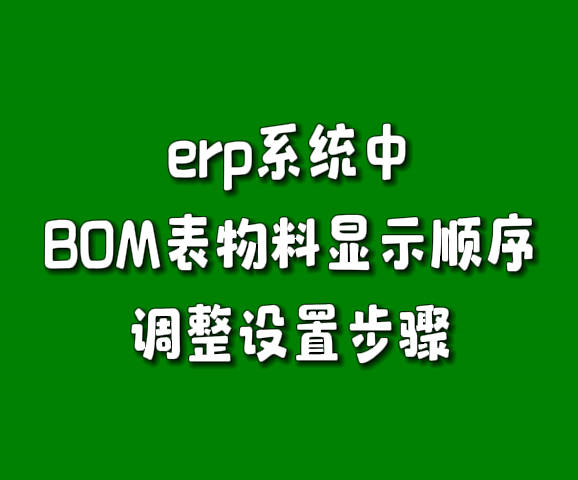 erp系统中
BOM表物料显示顺序
调整设置步骤